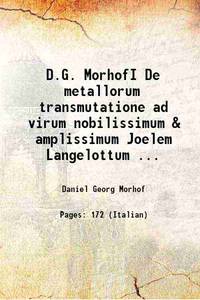 D.G. MorhofI De metallorum transmutatione ad virum nobilissimum & amplissimum Joelem Langelottum ...

Daniel Georg Morhof

Pages: 172 (Italian)